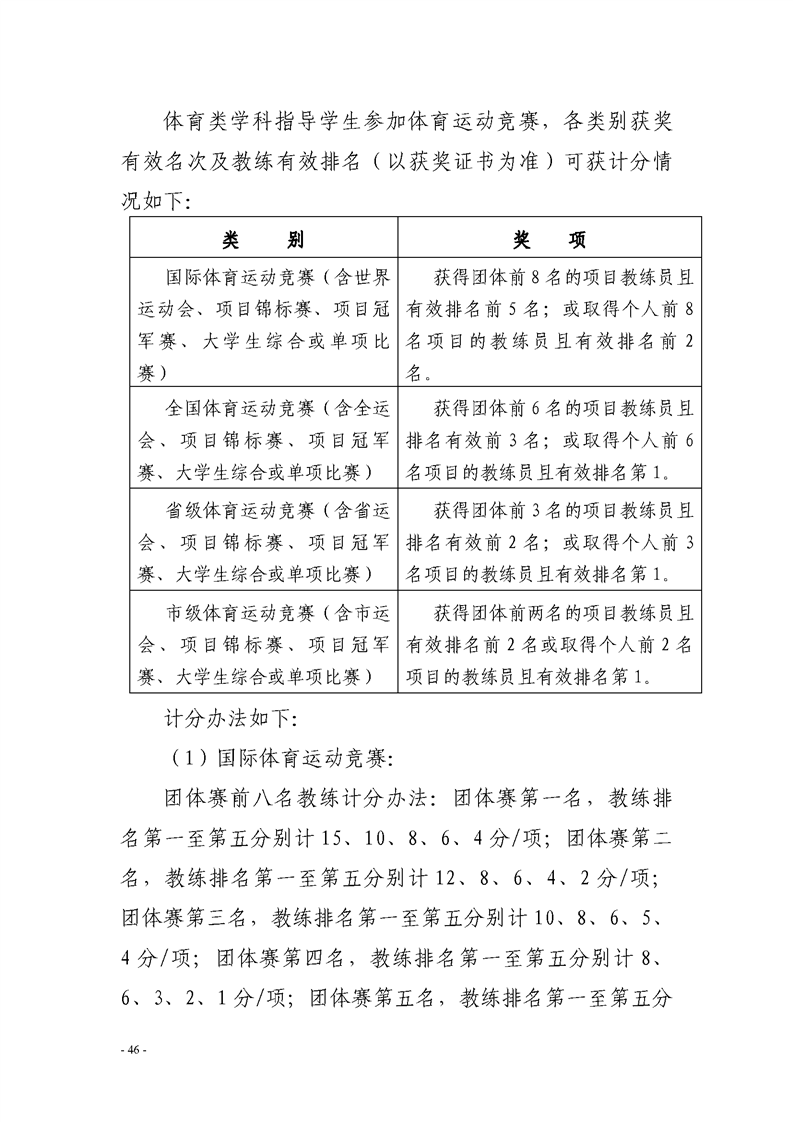 体育类学科指导学生参加体育运动竞赛，各类别获奖有效名次及教练有效排名（以获奖证书为准）可获计分情况如下：

| 类　　别 | 奖　　项 |
|---|---|
| 国际体育运动竞赛（含世界运动会、项目锦标赛、项目冠军赛、大学生综合或单项比赛） | 获得团体前8名的项目教练员且有效排名前5名；或取得个人前8名项目的教练员且有效排名前2名。 |
| 全国体育运动竞赛（含全运会、项目锦标赛、项目冠军赛、大学生综合或单项比赛） | 获得团体前6名的项目教练员且排名有效前3名；或取得个人前6名项目的教练员且有效排名第1。 |
| 省级体育运动竞赛（含省运会、项目锦标赛、项目冠军赛、大学生综合或单项比赛） | 获得团体前3名的项目教练员且排名有效前2名；或取得个人前3名项目的教练员且有效排名第1。 |
| 市级体育运动竞赛（含市运会、项目锦标赛、项目冠军赛、大学生综合或单项比赛） | 获得团体前两名的项目教练员且有效排名前2名或取得个人前2名项目的教练员且有效排名第1。 |

计分办法如下：

（1）国际体育运动竞赛：

团体赛前八名教练计分办法：团体赛第一名，教练排名第一至第五分别计15、10、8、6、4分/项；团体赛第二名，教练排名第一至第五分别计12、8、6、4、2分/项；团体赛第三名，教练排名第一至第五分别计10、8、6、5、4分/项；团体赛第四名，教练排名第一至第五分别计8、6、3、2、1分/项；团体赛第五名，教练排名第一至第五分

- 46 -